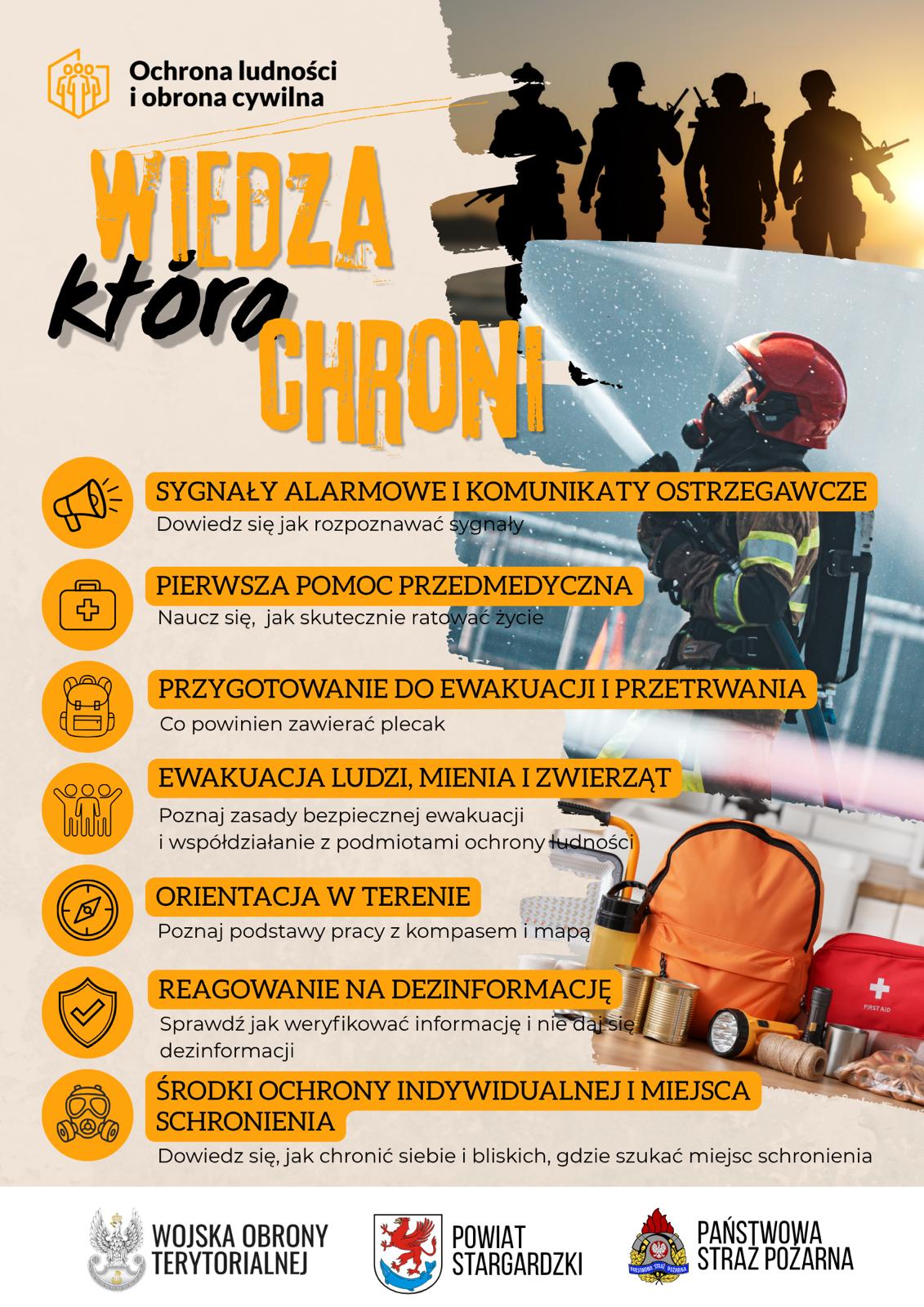 Ochrona ludności i obrona cywilna

WIEDZA która CHRONI

SYGNAŁY ALARMOWE I KOMUNIKATY OSTRZEGAWCZE
Dowiedz się jak rozpoznawać sygnały

PIERWSZA POMOC PRZEDMEDYCZNA
Naucz się, jak skutecznie ratować życie

PRZYGOTOWANIE DO EWAKUACJI I PRZETRWANIA
Co powinien zawierać plecak

EWAKUACJA LUDZI, MIENIA I ZWIERZĄT
Poznaj zasady bezpiecznej ewakuacji i współdziałanie z podmiotami ochrony ludności

ORIENTACJA W TERENIE
Poznaj podstawy pracy z kompasem i mapą

REAGOWANIE NA DEZINFORMACJĘ
Sprawdź jak weryfikować informację i nie daj się dezinformacji

ŚRODKI OCHRONY INDYWIDUALNEJ I MIEJSCA SCHRONIENIA
Dowiedz się, jak chronić siebie i bliskich, gdzie szukać miejsc schronienia

FIRST AID

WOJSKA OBRONY TERYTORIALNEJ

POWIAT STARGARDZKI

PAŃSTWOWA STRAŻ POŻARNA

PAŃSTWOWA STRAŻ POŻARNA